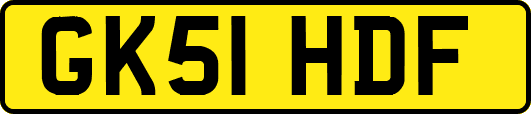 GK51 HDF